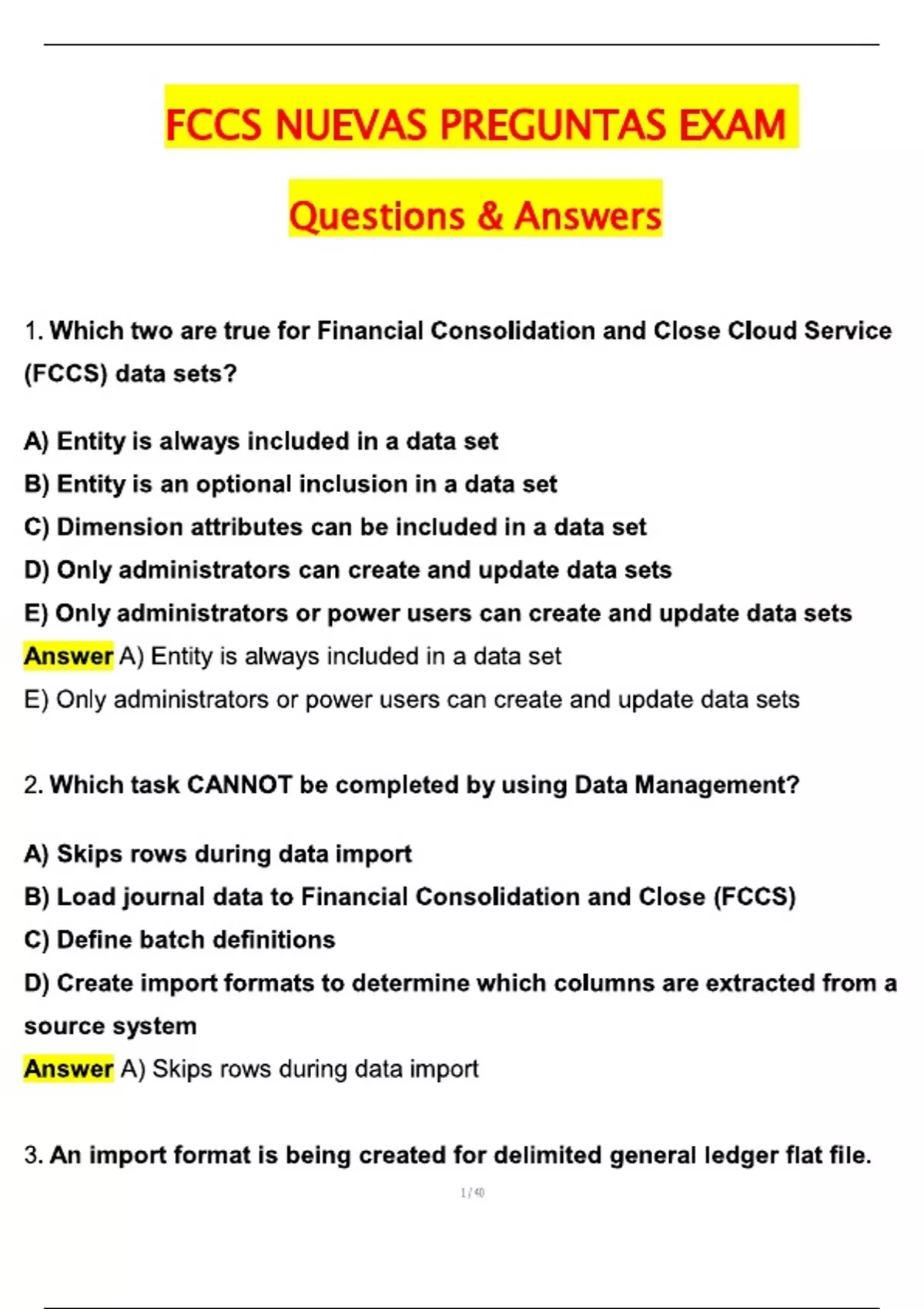 FCCS NUEVAS PREGUNTAS EXAM

Questions & Answers

1. Which two are true for Financial Consolidation and Close Cloud Service (FCCS) data sets?

A) Entity is always included in a data set
B) Entity is an optional inclusion in a data set
C) Dimension attributes can be included in a data set
D) Only administrators can create and update data sets
E) Only administrators or power users can create and update data sets
Answer A) Entity is always included in a data set
E) Only administrators or power users can create and update data sets

2. Which task CANNOT be completed by using Data Management?

A) Skips rows during data import
B) Load journal data to Financial Consolidation and Close (FCCS)
C) Define batch definitions
D) Create import formats to determine which columns are extracted from a source system
Answer A) Skips rows during data import

3. An import format is being created for delimited general ledger flat file.

1 / 40